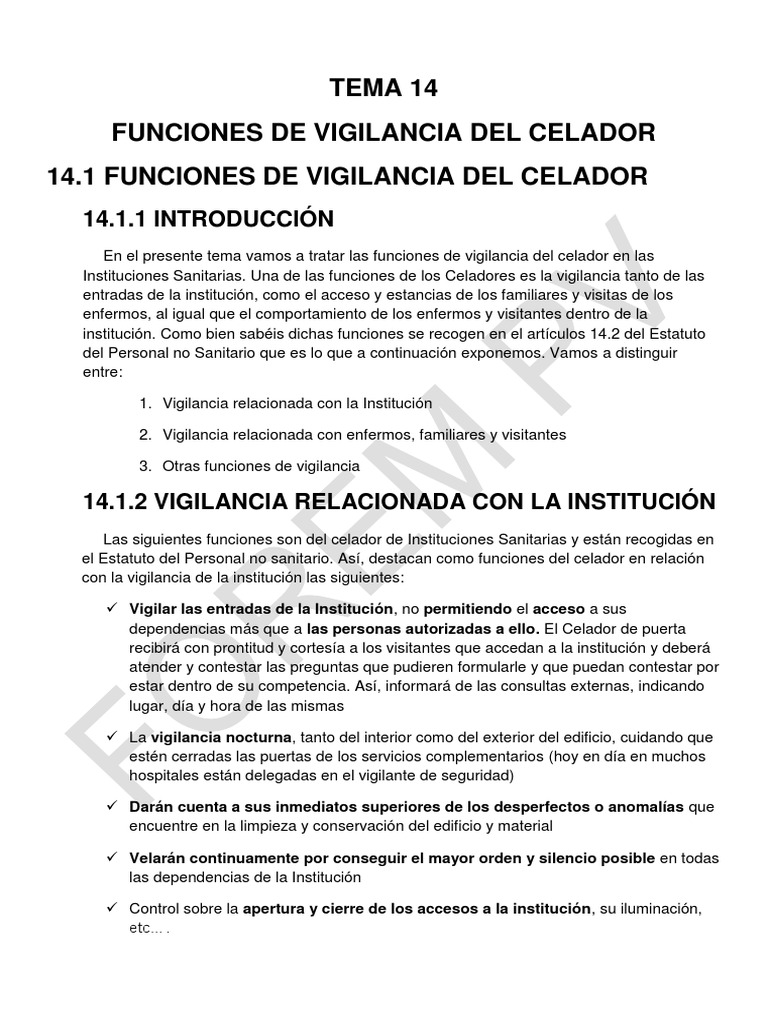 TEMA 14

FUNCIONES DE VIGILANCIA DEL CELADOR

14.1 FUNCIONES DE VIGILANCIA DEL CELADOR

14.1.1 INTRODUCCIÓN

En el presente tema vamos a tratar las funciones de vigilancia del celador en las Instituciones Sanitarias. Una de las funciones de los Celadores es la vigilancia tanto de las entradas de la institución, como el acceso y estancias de los familiares y visitas de los enfermos, al igual que el comportamiento de los enfermos y visitantes dentro de la institución. Como bien sabéis dichas funciones se recogen en el artículos 14.2 del Estatuto del Personal no Sanitario que es lo que a continuación exponemos. Vamos a distinguir entre:

1. Vigilancia relacionada con la Institución
2. Vigilancia relacionada con enfermos, familiares y visitantes
3. Otras funciones de vigilancia

14.1.2 VIGILANCIA RELACIONADA CON LA INSTITUCIÓN

Las siguientes funciones son del celador de Instituciones Sanitarias y están recogidas en el Estatuto del Personal no sanitario. Así, destacan como funciones del celador en relación con la vigilancia de la institución las siguientes:

✓ Vigilar las entradas de la Institución, no permitiendo el acceso a sus dependencias más que a las personas autorizadas a ello. El Celador de puerta recibirá con prontitud y cortesía a los visitantes que accedan a la institución y deberá atender y contestar las preguntas que pudieren formularle y que puedan contestar por estar dentro de su competencia. Así, informará de las consultas externas, indicando lugar, día y hora de las mismas

✓ La vigilancia nocturna, tanto del interior como del exterior del edificio, cuidando que estén cerradas las puertas de los servicios complementarios (hoy en día en muchos hospitales están delegadas en el vigilante de seguridad)

✓ Darán cuenta a sus inmediatos superiores de los desperfectos o anomalías que encuentre en la limpieza y conservación del edificio y material

✓ Velarán continuamente por conseguir el mayor orden y silencio posible en todas las dependencias de la Institución

✓ Control sobre la apertura y cierre de los accesos a la institución, su iluminación, etc... .

FOREM PV